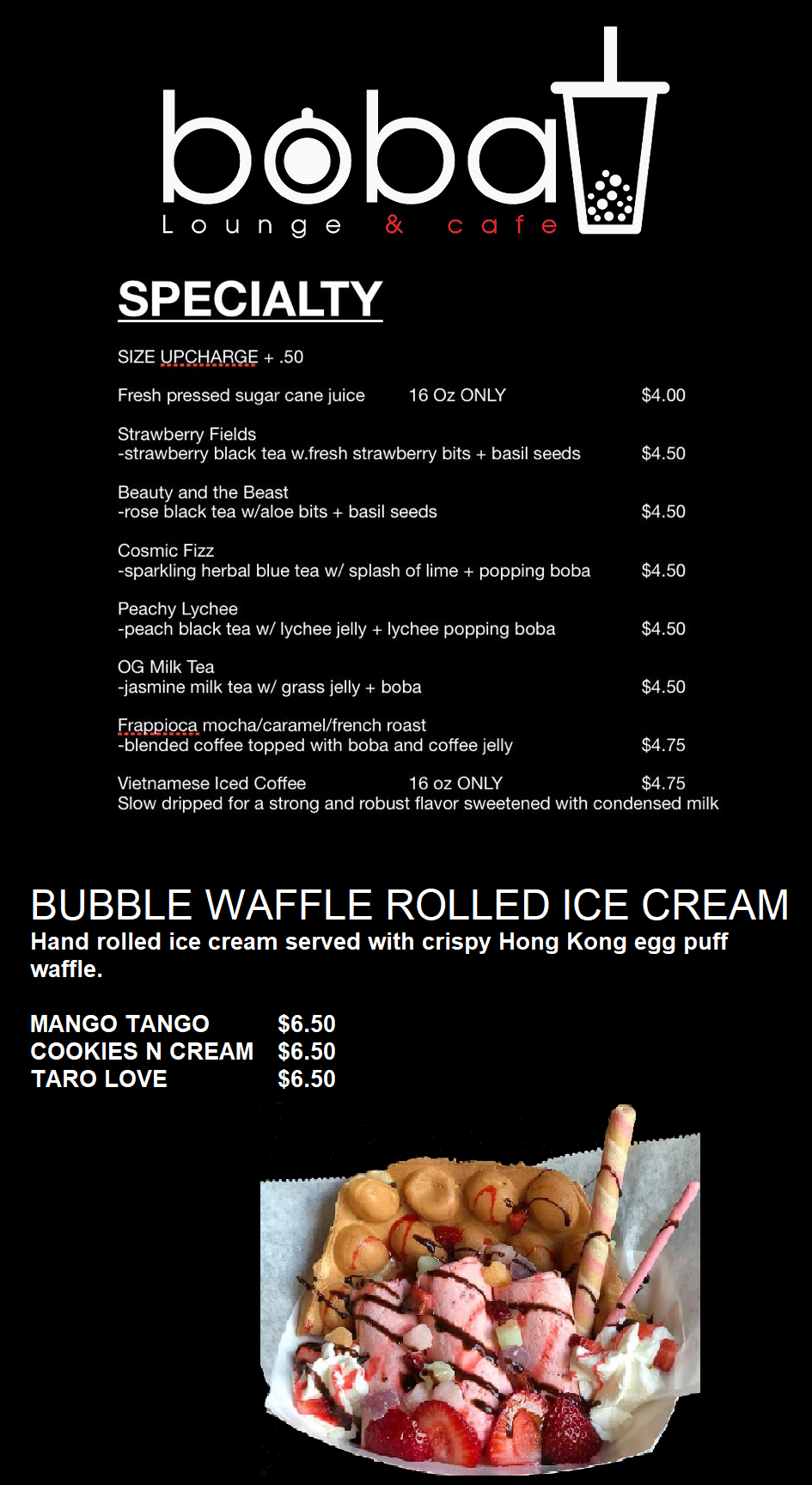 boba
Lounge & cafe

SPECIALTY

SIZE UPCHARGE + .50

Fresh pressed sugar cane juice 16 Oz ONLY $4.00

Strawberry Fields
-strawberry black tea w.fresh strawberry bits + basil seeds $4.50

Beauty and the Beast
-rose black tea w/aloe bits + basil seeds $4.50

Cosmic Fizz
-sparkling herbal blue tea w/ splash of lime + popping boba $4.50

Peachy Lychee
-peach black tea w/ lychee jelly + lychee popping boba $4.50

OG Milk Tea
-jasmine milk tea w/ grass jelly + boba $4.50

Frappioca mocha/caramel/french roast
-blended coffee topped with boba and coffee jelly $4.75

Vietnamese Iced Coffee 16 oz ONLY $4.75
Slow dripped for a strong and robust flavor sweetened with condensed milk

BUBBLE WAFFLE ROLLED ICE CREAM
Hand rolled ice cream served with crispy Hong Kong egg puff waffle.

MANGO TANGO $6.50
COOKIES N CREAM $6.50
TARO LOVE $6.50